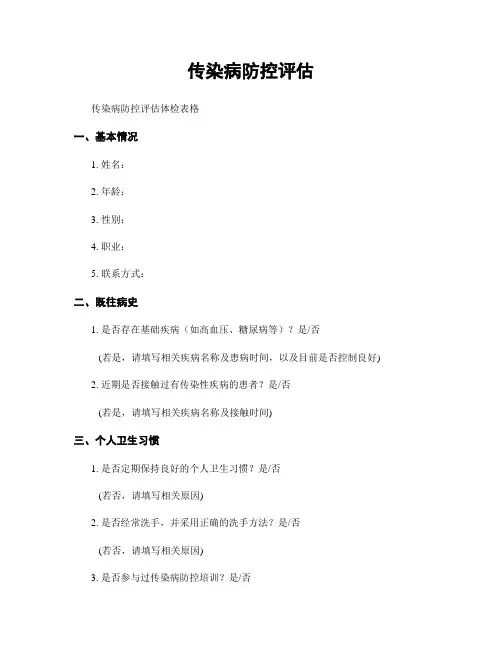 传染病防控评估

传染病防控评估体检表格

一、基本情况

1. 姓名：

2. 年龄：

3. 性别：

4. 职业：

5. 联系方式：

二、既往病史

1. 是否存在基础疾病（如高血压、糖尿病等）？是/否

(若是，请填写相关疾病名称及患病时间，以及目前是否控制良好)

2. 近期是否接触过有传染性疾病的患者？是/否

(若是，请填写相关疾病名称及接触时间)

三、个人卫生习惯

1. 是否定期保持良好的个人卫生习惯？是/否

(若否，请填写相关原因)

2. 是否经常洗手，并采用正确的洗手方法？是/否

(若否，请填写相关原因)

3. 是否参与过传染病防控培训？是/否